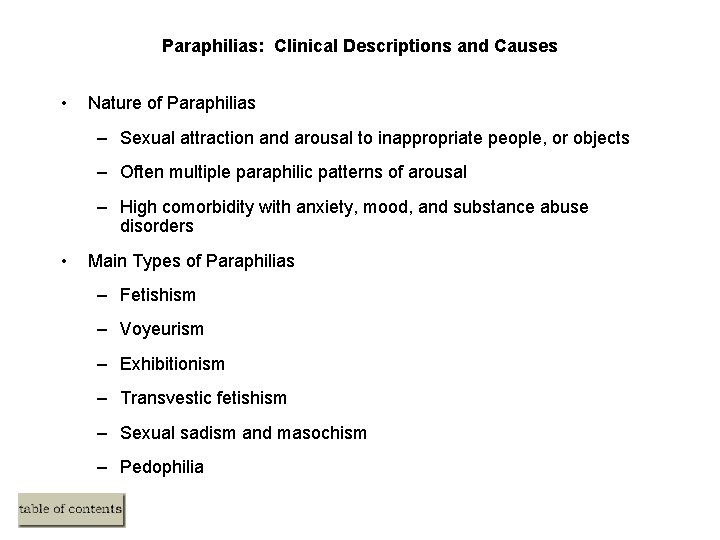 Paraphilias: Clinical Descriptions and Causes

• Nature of Paraphilias

– Sexual attraction and arousal to inappropriate people, or objects

– Often multiple paraphilic patterns of arousal

– High comorbidity with anxiety, mood, and substance abuse disorders

• Main Types of Paraphilias

– Fetishism

– Voyeurism

– Exhibitionism

– Transvestic fetishism

– Sexual sadism and masochism

– Pedophilia

table of contents